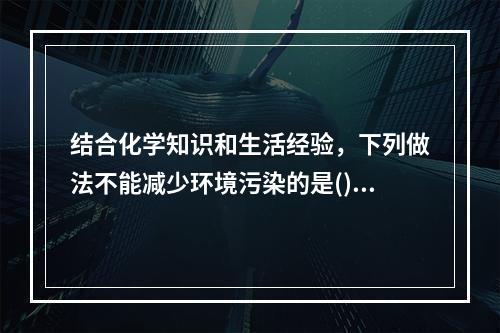 结合化学知识和生活经验，下列做法不能减少环境污染的是()...